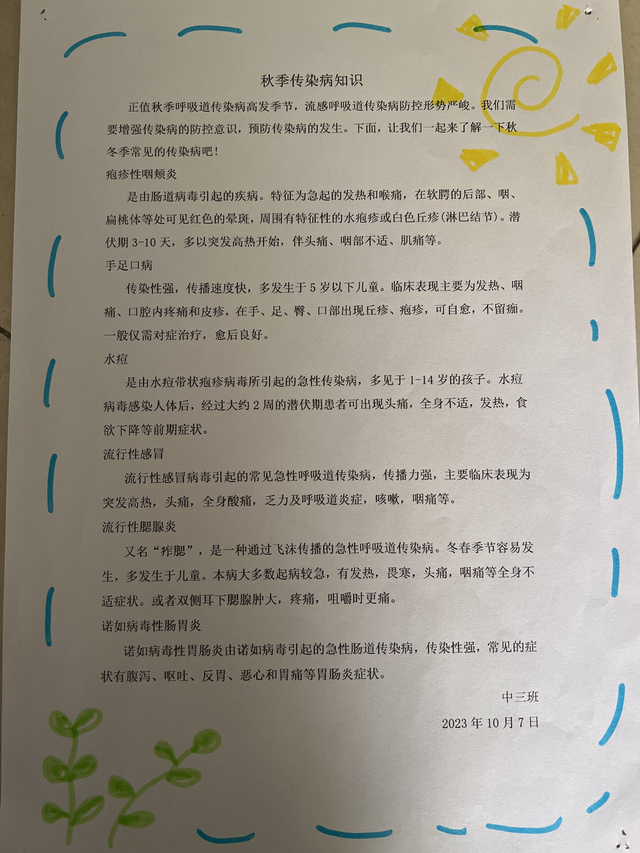 秋季传染病知识

正值秋季呼吸道传染病高发季节，流感呼吸道传染病防控形势严峻。我们需要增强传染病的防控意识，预防传染病的发生。下面，让我们一起来了解一下秋冬季常见的传染病吧！

疱疹性咽颊炎

是由肠道病毒引起的疾病。特征为急起的发热和喉痛，在软腭的后部、咽、扁桃体等处可见红色的晕斑，周围有特征性的水疱疹或白色丘疹(淋巴结节)。潜伏期3-10天，多以突发高热开始，伴头痛、咽部不适、肌痛等。

手足口病

传染性强，传播速度快，多发生于5岁以下儿童。临床表现主要为发热、咽痛、口腔内疼痛和皮疹，在手、足、臀、口部出现丘疹、疱疹，可自愈，不留痂。一般仅需对症治疗，愈后良好。

水痘

是由水痘带状疱疹病毒所引起的急性传染病，多见于1-14岁的孩子。水痘病毒感染人体后，经过大约2周的潜伏期患者可出现头痛，全身不适，发热，食欲下降等前期症状。

流行性感冒

流行性感冒病毒引起的常见急性呼吸道传染病，传播力强，主要临床表现为突发高热，头痛，全身酸痛，乏力及呼吸道炎症，咳嗽，咽痛等。

流行性腮腺炎

又名“痄腮”，是一种通过飞沫传播的急性呼吸道传染病。冬春季节容易发生，多发生于儿童。本病大多数起病较急，有发热，畏寒，头痛，咽痛等全身不适症状。或者双侧耳下腮腺肿大，疼痛，咀嚼时更痛。

诺如病毒性肠胃炎

诺如病毒性胃肠炎由诺如病毒引起的急性肠道传染病，传染性强，常见的症状有腹泻、呕吐、反胃、恶心和胃痛等胃肠炎症状。

中三班

2023年10月7日